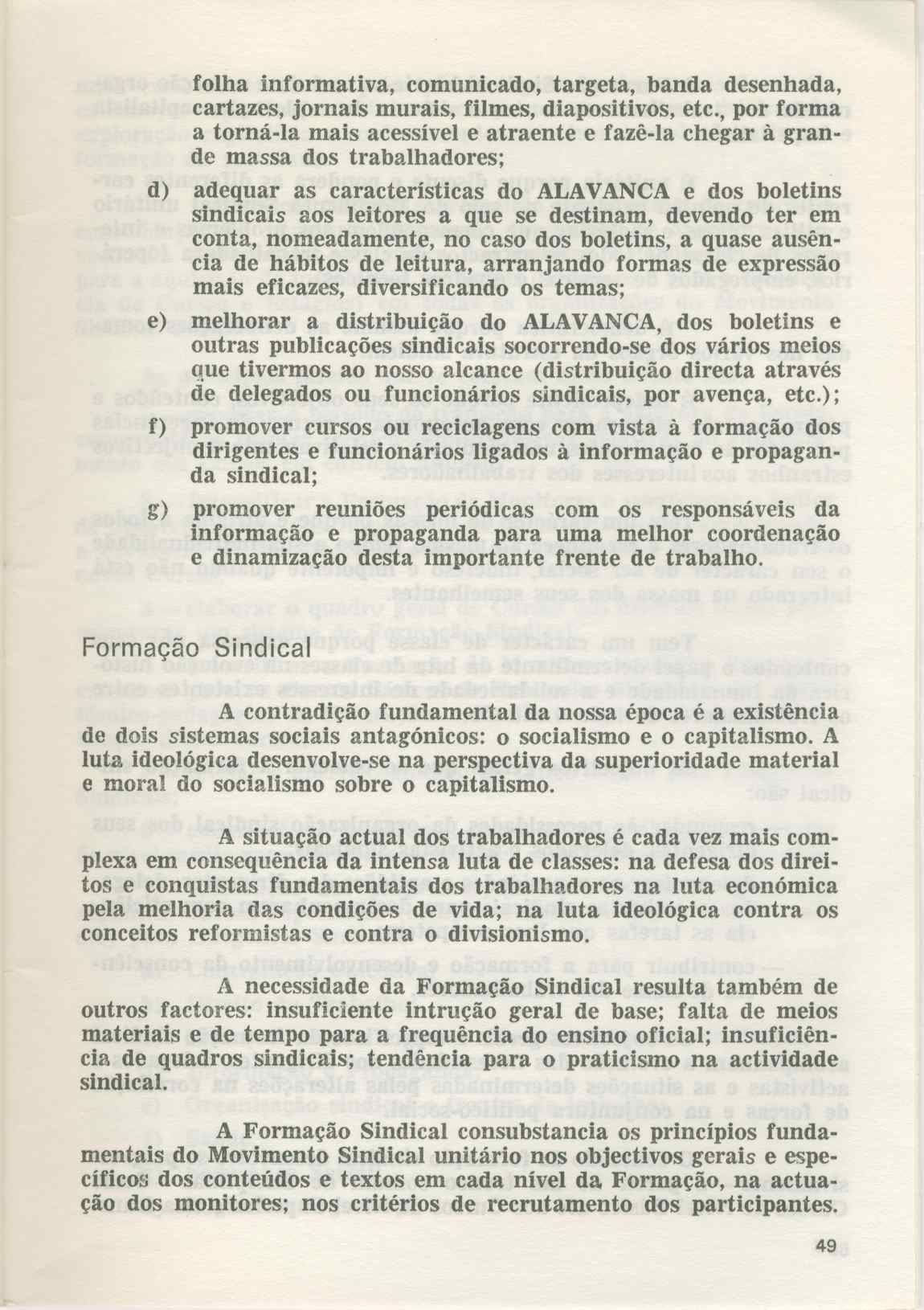 folha informativa, comunicado, targeta, banda desenhada, cartazes, jornais murais, filmes, diapositivos, etc., por forma a torná-la mais acessível e atraente e fazê-la chegar à grande massa dos trabalhadores;

d) adequar as características do ALAVANCA e dos boletins sindicais aos leitores a que se destinam, devendo ter em conta, nomeadamente, no caso dos boletins, a quase ausência de hábitos de leitura, arranjando formas de expressão mais eficazes, diversificando os temas;

e) melhorar a distribuição do ALAVANCA, dos boletins e outras publicações sindicais socorrendo-se dos vários meios que tivermos ao nosso alcance (distribuição directa através de delegados ou funcionários sindicais, por avença, etc.);

f) promover cursos ou reciclagens com vista à formação dos dirigentes e funcionários ligados à informação e propaganda sindical;

g) promover reuniões periódicas com os responsáveis da informação e propaganda para uma melhor coordenação e dinamização desta importante frente de trabalho.

Formação Sindical

A contradição fundamental da nossa época é a existência de dois sistemas sociais antagónicos: o socialismo e o capitalismo. A luta ideológica desenvolve-se na perspectiva da superioridade material e moral do socialismo sobre o capitalismo.

A situação actual dos trabalhadores é cada vez mais complexa em consequência da intensa luta de classes: na defesa dos direitos e conquistas fundamentais dos trabalhadores na luta económica pela melhoria das condições de vida; na luta ideológica contra os conceitos reformistas e contra o divisionismo.

A necessidade da Formação Sindical resulta também de outros factores: insuficiente intrução geral de base; falta de meios materiais e de tempo para a frequência do ensino oficial; insuficiência de quadros sindicais; tendência para o praticismo na actividade sindical.

A Formação Sindical consubstancia os princípios fundamentais do Movimento Sindical unitário nos objectivos gerais e específicos dos conteúdos e textos em cada nível da Formação, na actuação dos monitores; nos critérios de recrutamento dos participantes.

49